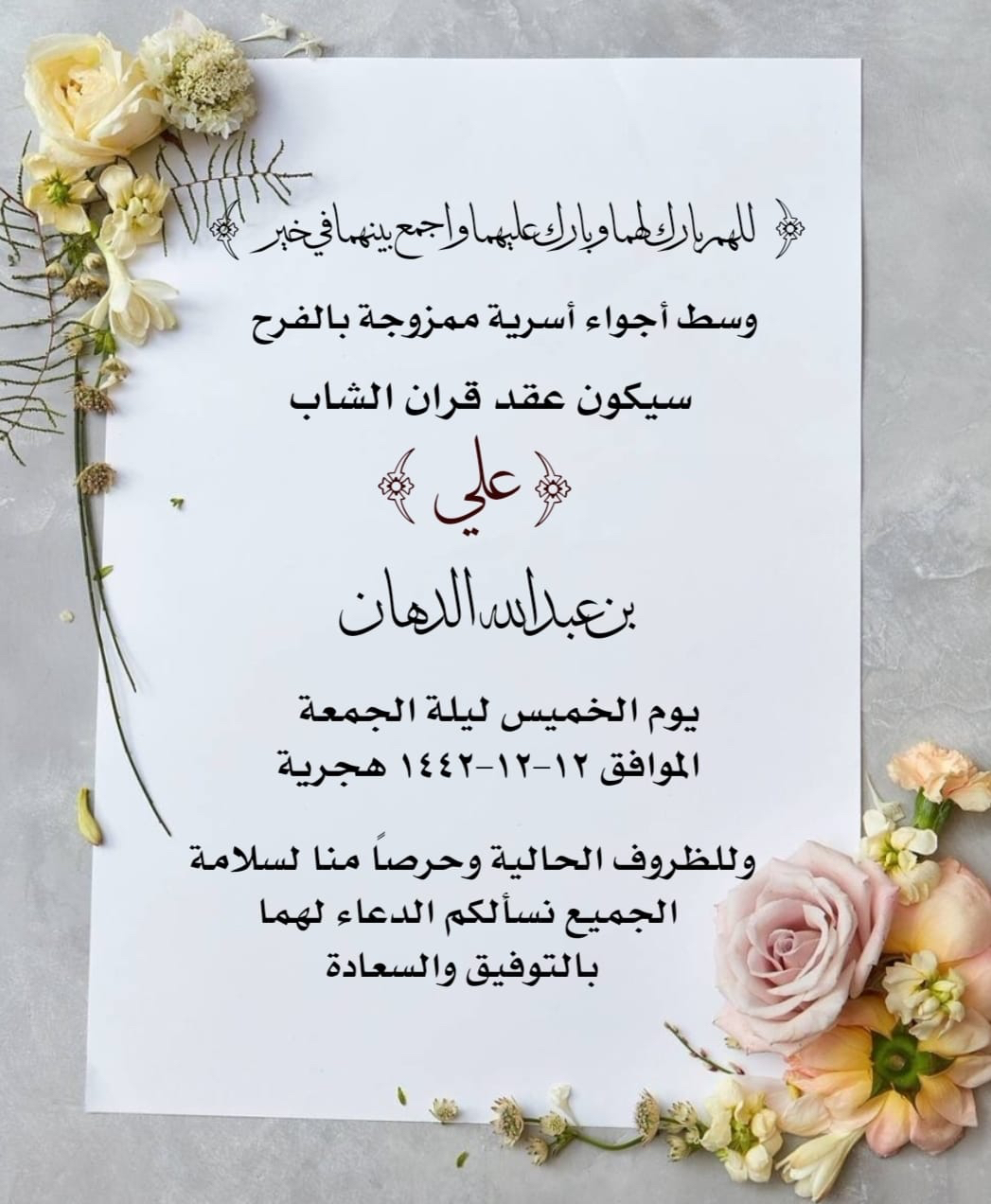 للهم بارك لهما وبارك عليهما واجمع بينهما في خير

وسط أجواء أسرية ممزوجة بالفرح

سيكون عقد قران الشاب

علي

بن عبدالله الدهان

يوم الخميس ليلة الجمعة
الموافق ١٢-١٢-١٤٤٢ هجرية

وللظروف الحالية وحرصاً منا لسلامة الجميع نسألكم الدعاء لهما بالتوفيق والسعادة